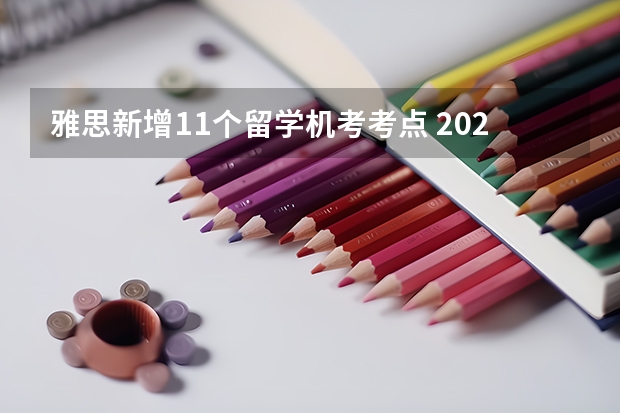 雅思新增11个留学机考考点 202